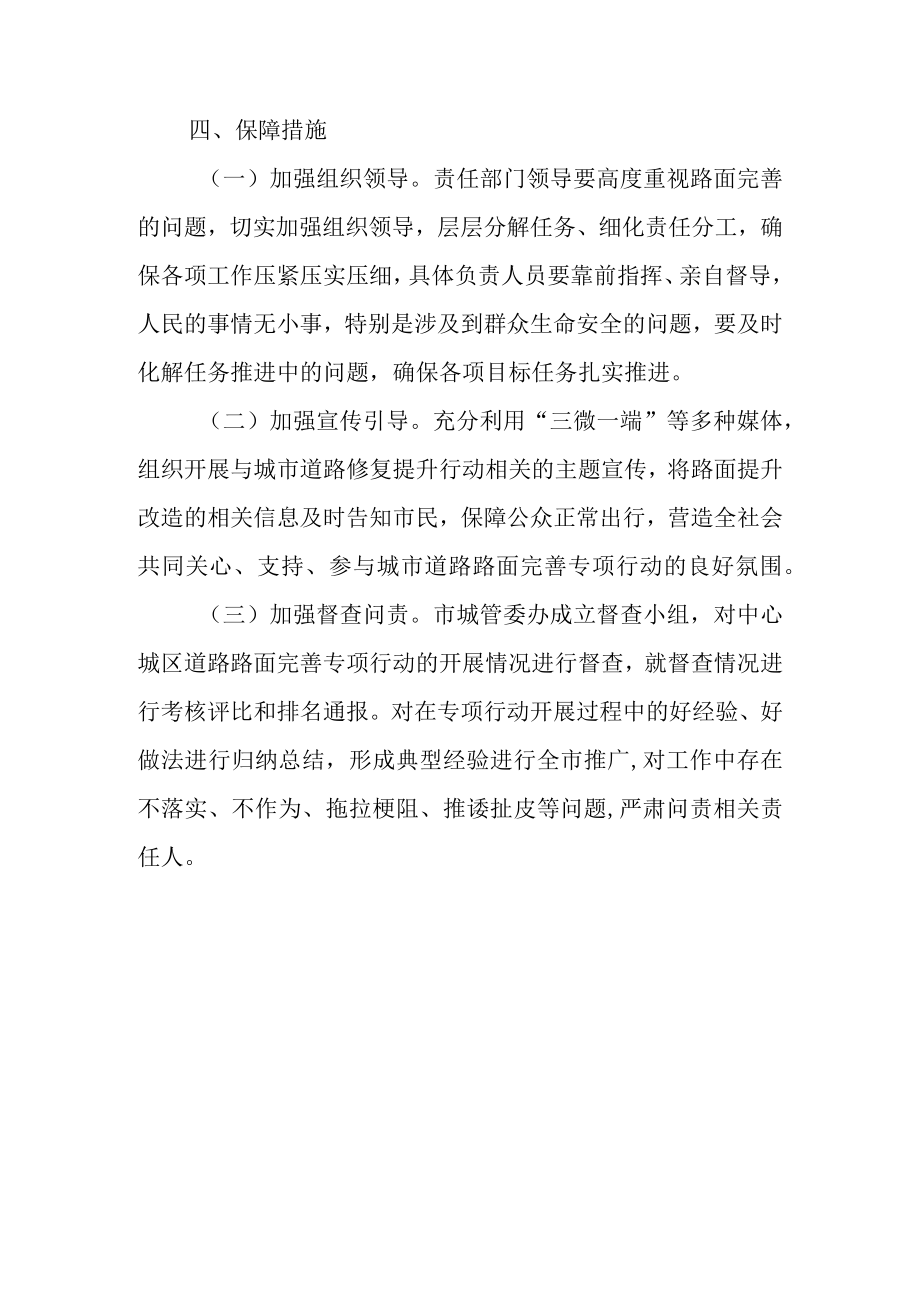 四、保障措施

（一）加强组织领导。责任部门领导要高度重视路面完善的问题，切实加强组织领导，层层分解任务、细化责任分工，确保各项工作压紧压实压细，具体负责人员要靠前指挥、亲自督导，人民的事情无小事，特别是涉及到群众生命安全的问题，要及时化解任务推进中的问题，确保各项目标任务扎实推进。

（二）加强宣传引导。充分利用“三微一端”等多种媒体，组织开展与城市道路修复提升行动相关的主题宣传，将路面提升改造的相关信息及时告知市民，保障公众正常出行，营造全社会共同关心、支持、参与城市道路路面完善专项行动的良好氛围。

（三）加强督查问责。市城管委办成立督查小组，对中心城区道路路面完善专项行动的开展情况进行督查，就督查情况进行考核评比和排名通报。对在专项行动开展过程中的好经验、好做法进行归纳总结，形成典型经验进行全市推广，对工作中存在不落实、不作为、拖拉梗阻、推诿扯皮等问题，严肃问责相关责任人。